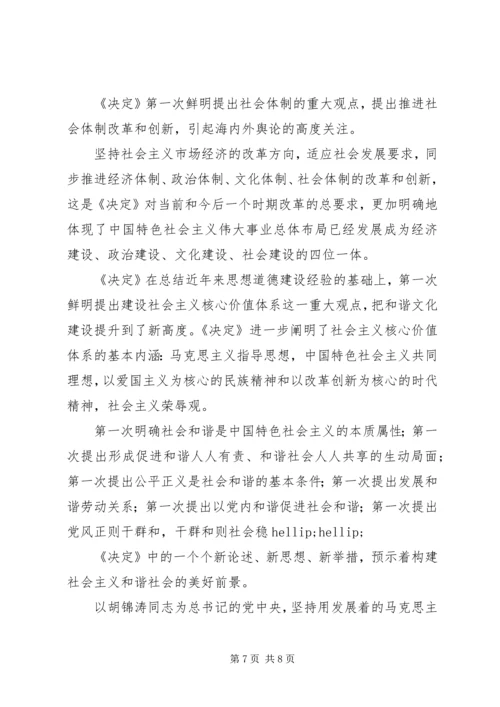 《决定》第一次鲜明提出社会体制的重大观点，提出推进社会体制改革和创新，引起海内外舆论的高度关注。

坚持社会主义市场经济的改革方向，适应社会发展要求，同步推进经济体制、政治体制、文化体制、社会体制的改革和创新，这是《决定》对当前和今后一个时期改革的总要求，更加明确地体现了中国特色社会主义伟大事业总体布局已经发展成为经济建设、政治建设、文化建设、社会建设的四位一体。

《决定》在总结近年来思想道德建设经验的基础上，第一次鲜明提出建设社会主义核心价值体系这一重大观点，把和谐文化建设提升到了新高度。《决定》进一步阐明了社会主义核心价值体系的基本内涵：马克思主义指导思想，中国特色社会主义共同理想，以爱国主义为核心的民族精神和以改革创新为核心的时代精神，社会主义荣辱观。

第一次明确社会和谐是中国特色社会主义的本质属性；第一次提出形成促进和谐人人有责、和谐社会人人共享的生动局面；第一次提出公平正义是社会和谐的基本条件；第一次提出发展和谐劳动关系；第一次提出以党内和谐促进社会和谐；第一次提出党风正则干群和，干群和则社会稳 hellip;hellip;

《决定》中的一个个新论述、新思想、新举措，预示着构建社会主义和谐社会的美好前景。

以胡锦涛同志为总书记的党中央，坚持用发展着的马克思主

第 7 页 共 8 页